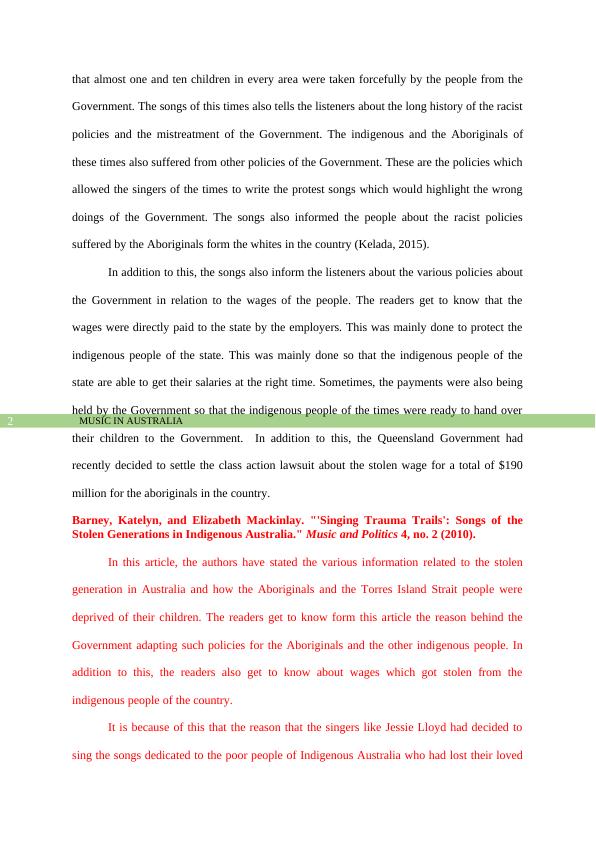 that almost one and ten children in every area were taken forcefully by the people from the Government. The songs of this times also tells the listeners about the long history of the racist policies and the mistreatment of the Government. The indigenous and the Aboriginals of these times also suffered from other policies of the Government. These are the policies which allowed the singers of the times to write the protest songs which would highlight the wrong doings of the Government. The songs also informed the people about the racist policies suffered by the Aboriginals form the whites in the country (Kelada, 2015).

In addition to this, the songs also inform the listeners about the various policies about the Government in relation to the wages of the people. The readers get to know that the wages were directly paid to the state by the employers. This was mainly done to protect the indigenous people of the state. This was mainly done so that the indigenous people of the state are able to get their salaries at the right time. Sometimes, the payments were also being held by the Government so that the indigenous people of the times were ready to hand over

2 MUSIC IN AUSTRALIA

their children to the Government. In addition to this, the Queensland Government had recently decided to settle the class action lawsuit about the stolen wage for a total of $190 million for the aboriginals in the country.

Barney, Katelyn, and Elizabeth Mackinlay. "'Singing Trauma Trails': Songs of the Stolen Generations in Indigenous Australia." Music and Politics 4, no. 2 (2010).

In this article, the authors have stated the various information related to the stolen generation in Australia and how the Aboriginals and the Torres Island Strait people were deprived of their children. The readers get to know form this article the reason behind the Government adapting such policies for the Aboriginals and the other indigenous people. In addition to this, the readers also get to know about wages which got stolen from the indigenous people of the country.

It is because of this that the reason that the singers like Jessie Lloyd had decided to sing the songs dedicated to the poor people of Indigenous Australia who had lost their loved